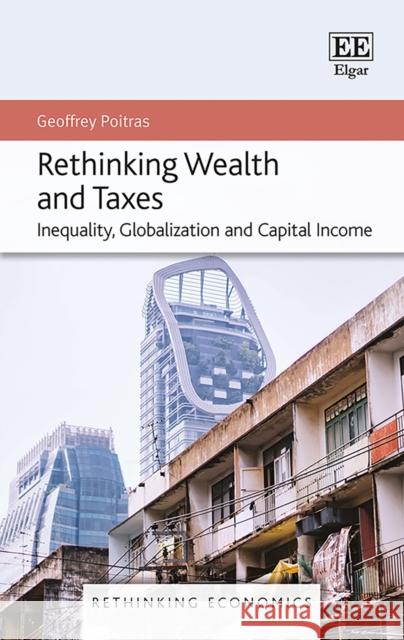 EE
Elgar

Geoffrey Poitras

Rethinking Wealth and Taxes
Inequality, Globalization and Capital Income

RETHINKING ECONOMICS